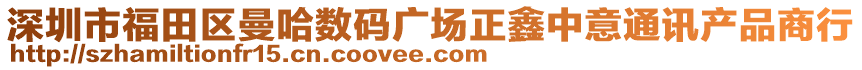 深圳市福田区曼哈数码广场正鑫中意通讯产品商行
http://szhamiltionfr15.cn.coovee.com